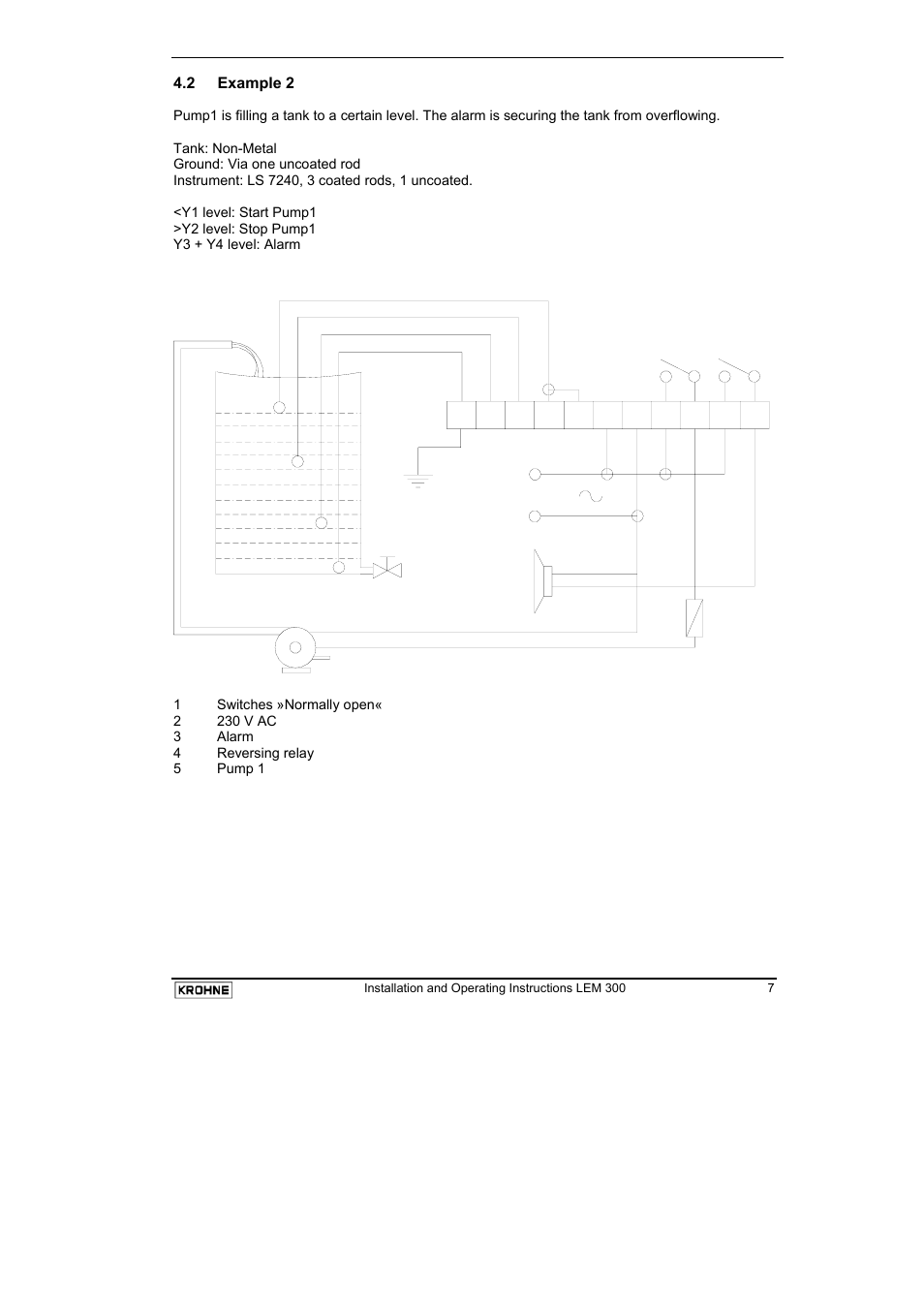 4.2 Example 2

Pump1 is filling a tank to a certain level. The alarm is securing the tank from overflowing.

Tank: Non-Metal
Ground: Via one uncoated rod
Instrument: LS 7240, 3 coated rods, 1 uncoated.

<Y1 level: Start Pump1
>Y2 level: Stop Pump1
Y3 + Y4 level: Alarm

1 Switches »Normally open«
2 230 V AC
3 Alarm
4 Reversing relay
5 Pump 1

KROHNE Installation and Operating Instructions LEM 300 7